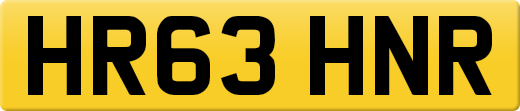 HR63 HNR